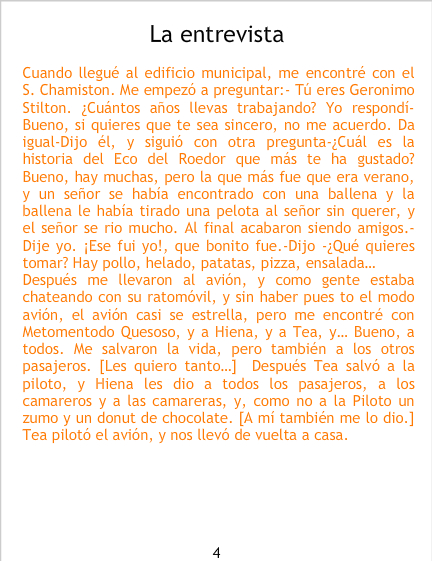 La entrevista

Cuando llegué al edificio municipal, me encontré con el S. Chamiston. Me empezó a preguntar:- Tú eres Geronimo Stilton. ¿Cuántos años llevas trabajando? Yo respondí-Bueno, si quieres que te sea sincero, no me acuerdo. Da igual-Dijo él, y siguió con otra pregunta-¿Cuál es la historia del Eco del Roedor que más te ha gustado? Bueno, hay muchas, pero la que más fue que era verano, y un señor se había encontrado con una ballena y la ballena le había tirado una pelota al señor sin querer, y el señor se rio mucho. Al final acabaron siendo amigos.-Dije yo. ¡Ese fui yo!, que bonito fue.-Dijo -¿Qué quieres tomar? Hay pollo, helado, patatas, pizza, ensalada...

Después me llevaron al avión, y como gente estaba chateando con su ratomóvil, y sin haber pues to el modo avión, el avión casi se estrella, pero me encontré con Metomentodo Quesoso, y a Hiena, y a Tea, y... Bueno, a todos. Me salvaron la vida, pero también a los otros pasajeros. [Les quiero tanto...] Después Tea salvó a la piloto, y Hiena les dio a todos los pasajeros, a los camareros y a las camareras, y, como no a la Piloto un zumo y un donut de chocolate. [A mí también me lo dio.] Tea pilotó el avión, y nos llevó de vuelta a casa.

4